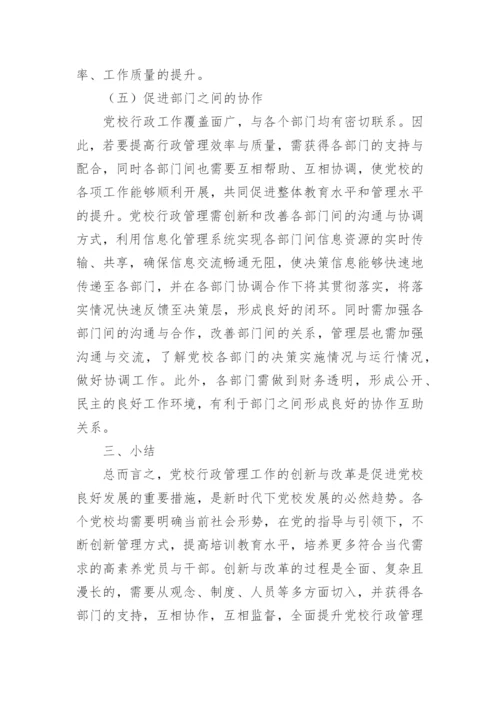 率、工作质量的提升。

（五）促进部门之间的协作

党校行政工作覆盖面广，与各个部门均有密切联系。因此，若要提高行政管理效率与质量，需获得各部门的支持与配合，同时各部门间也需要互相帮助、互相协调，使党校的各项工作能够顺利开展，共同促进整体教育水平和管理水平的提升。党校行政管理需创新和改善各部门间的沟通与协调方式，利用信息化管理系统实现各部门间信息资源的实时传输、共享，确保信息交流畅通无阻，使决策信息能够快速地传递至各部门，并在各部门协调合作下将其贯彻落实，将落实情况快速反馈至决策层，形成良好的闭环。同时需加强各部门间的沟通与合作，改善部门间的关系，管理层也需加强沟通与交流，了解党校各部门的决策实施情况与运行情况，做好协调工作。此外，各部门需做到财务透明，形成公开、民主的良好工作环境，有利于部门之间形成良好的协作互助关系。

三、小结

总而言之，党校行政管理工作的创新与改革是促进党校良好发展的重要措施，是新时代下党校发展的必然趋势。各个党校均需要明确当前社会形势，在党的指导与引领下，不断创新管理方式，提高培训教育水平，培养更多符合当代需求的高素养党员与干部。创新与改革的过程是全面、复杂且漫长的，需要从观念、制度、人员等多方面切入，并获得各部门的支持，互相协作，互相监督，全面提升党校行政管理